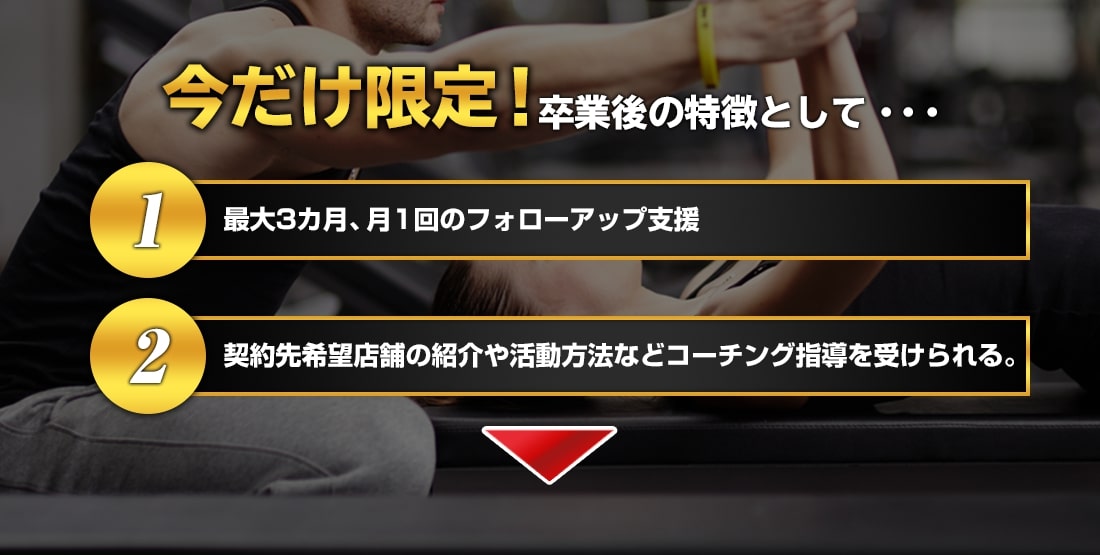 今だけ限定！卒業後の特徴として・・・

1 最大3カ月、月１回のフォローアップ支援

2 契約先希望店舗の紹介や活動方法などコーチング指導を受けられる。